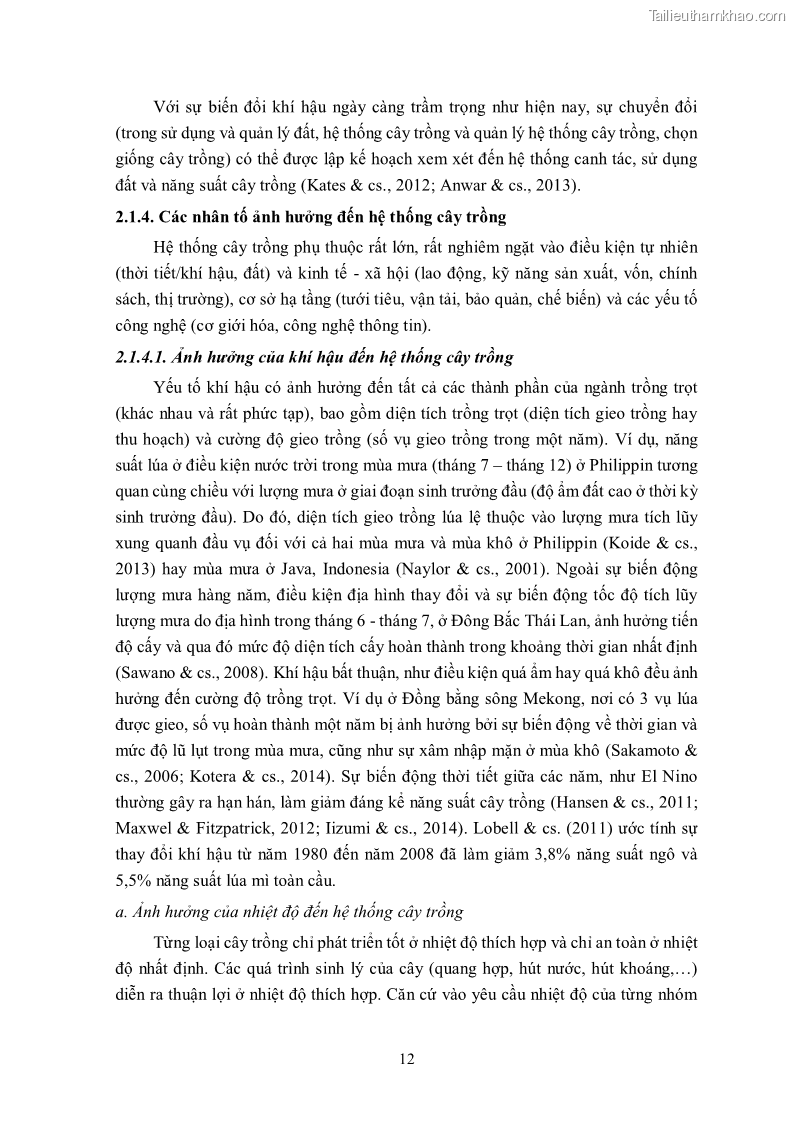 Tailieuthamkhao.com

Với sự biến đổi khí hậu ngày càng trầm trọng như hiện nay, sự chuyển đổi (trong sử dụng và quản lý đất, hệ thống cây trồng và quản lý hệ thống cây trồng, chọn giống cây trồng) có thể được lập kế hoạch xem xét đến hệ thống canh tác, sử dụng đất và năng suất cây trồng (Kates & cs., 2012; Anwar & cs., 2013).

2.1.4. Các nhân tố ảnh hưởng đến hệ thống cây trồng

Hệ thống cây trồng phụ thuộc rất lớn, rất nghiêm ngặt vào điều kiện tự nhiên (thời tiết/khí hậu, đất) và kinh tế - xã hội (lao động, kỹ năng sản xuất, vốn, chính sách, thị trường), cơ sở hạ tầng (tưới tiêu, vận tải, bảo quản, chế biến) và các yếu tố công nghệ (cơ giới hóa, công nghệ thông tin).

2.1.4.1. Ảnh hưởng của khí hậu đến hệ thống cây trồng

Yếu tố khí hậu có ảnh hưởng đến tất cả các thành phần của ngành trồng trọt (khác nhau và rất phức tạp), bao gồm diện tích trồng trọt (diện tích gieo trồng hay thu hoạch) và cường độ gieo trồng (số vụ gieo trồng trong một năm). Ví dụ, năng suất lúa ở điều kiện nước trời trong mùa mưa (tháng 7 – tháng 12) ở Philippin tương quan cùng chiều với lượng mưa ở giai đoạn sinh trưởng đầu (độ ẩm đất cao ở thời kỳ sinh trưởng đầu). Do đó, diện tích gieo trồng lúa lệ thuộc vào lượng mưa tích lũy xung quanh đầu vụ đối với cả hai mùa mưa và mùa khô ở Philippin (Koide & cs., 2013) hay mùa mưa ở Java, Indonesia (Naylor & cs., 2001). Ngoài sự biến động lượng mưa hàng năm, điều kiện địa hình thay đổi và sự biến động tốc độ tích lũy lượng mưa do địa hình trong tháng 6 - tháng 7, ở Đông Bắc Thái Lan, ảnh hưởng tiến độ cấy và qua đó mức độ diện tích cấy hoàn thành trong khoảng thời gian nhất định (Sawano & cs., 2008). Khí hậu bất thuận, như điều kiện quá ẩm hay quá khô đều ảnh hưởng đến cường độ trồng trọt. Ví dụ ở Đồng bằng sông Mekong, nơi có 3 vụ lúa được gieo, số vụ hoàn thành một năm bị ảnh hưởng bởi sự biến động về thời gian và mức độ lũ lụt trong mùa mưa, cũng như sự xâm nhập mặn ở mùa khô (Sakamoto & cs., 2006; Kotera & cs., 2014). Sự biến động thời tiết giữa các năm, như El Nino thường gây ra hạn hán, làm giảm đáng kể năng suất cây trồng (Hansen & cs., 2011; Maxwel & Fitzpatrick, 2012; Iizumi & cs., 2014). Lobell & cs. (2011) ước tính sự thay đổi khí hậu từ năm 1980 đến năm 2008 đã làm giảm 3,8% năng suất ngô và 5,5% năng suất lúa mì toàn cầu.

a. Ảnh hưởng của nhiệt độ đến hệ thống cây trồng

Từng loại cây trồng chỉ phát triển tốt ở nhiệt độ thích hợp và chỉ an toàn ở nhiệt độ nhất định. Các quá trình sinh lý của cây (quang hợp, hút nước, hút khoáng,…) diễn ra thuận lợi ở nhiệt độ thích hợp. Căn cứ vào yêu cầu nhiệt độ của từng nhóm

12